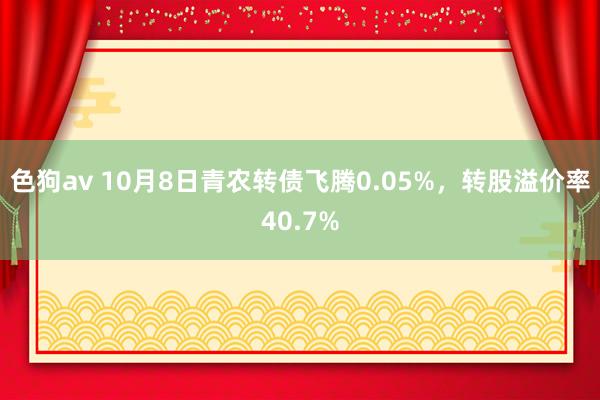 色狗av 10月8日青农转债飞腾0.05%，转股溢价率40.7%